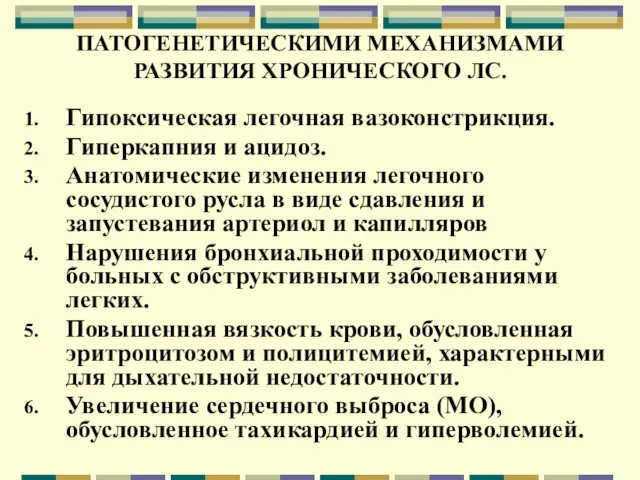 ПАТОГЕНЕТИЧЕСКИМИ МЕХАНИЗМАМИ РАЗВИТИЯ ХРОНИЧЕСКОГО ЛС.

1. Гипоксическая легочная вазоконстрикция.
2. Гиперкапния и ацидоз.
3. Анатомические изменения легочного сосудистого русла в виде сдавления и запустевания артериол и капилляров
4. Нарушения бронхиальной проходимости у больных с обструктивными заболеваниями легких.
5. Повышенная вязкость крови, обусловленная эритроцитозом и полицитемией, характерными для дыхательной недостаточности.
6. Увеличение сердечного выброса (МО), обусловленное тахикардией и гиперволемией.